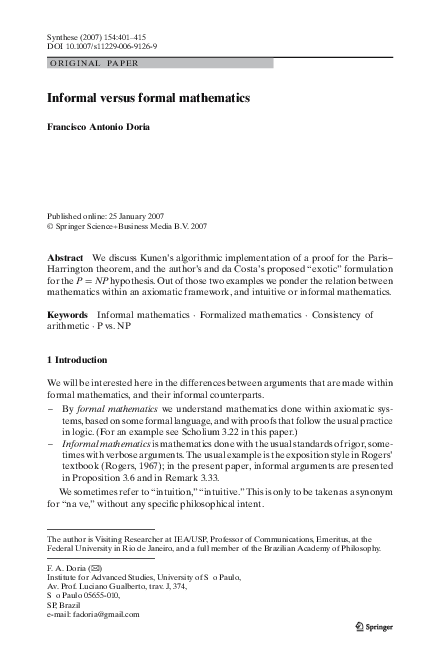 Synthese (2007) 154:401–415
DOI 10.1007/s11229-006-9126-9

ORIGINAL PAPER

Informal versus formal mathematics

Francisco Antonio Doria

Published online: 25 January 2007
© Springer Science+Business Media B.V. 2007

Abstract We discuss Kunen's algorithmic implementation of a proof for the Paris–Harrington theorem, and the author's and da Costa's proposed "exotic" formulation for the $P = NP$ hypothesis. Out of those two examples we ponder the relation between mathematics within an axiomatic framework, and intuitive or informal mathematics.

Keywords Informal mathematics · Formalized mathematics · Consistency of arithmetic · P vs. NP

1 Introduction

We will be interested here in the differences between arguments that are made within formal mathematics, and their informal counterparts.

– By formal mathematics we understand mathematics done within axiomatic systems, based on some formal language, and with proofs that follow the usual practice in logic. (For an example see Scholium 3.22 in this paper.)
– Informal mathematics is mathematics done with the usual standards of rigor, sometimes with verbose arguments. The usual example is the exposition style in Rogers' textbook (Rogers, 1967); in the present paper, informal arguments are presented in Proposition 3.6 and in Remark 3.33.

We sometimes refer to "intuition," "intuitive." This is only to be taken as a synonym for "na ve," without any specific philosophical intent.

The author is Visiting Researcher at IEA/USP, Professor of Communications, Emeritus, at the Federal University in Rio de Janeiro, and a full member of the Brazilian Academy of Philosophy.

F. A. Doria (✉)
Institute for Advanced Studies, University of S o Paulo,
Av. Prof. Luciano Gualberto, trav. J, 374,
S o Paulo 05655-010,
SP, Brazil
e-mail: fadoria@gmail.com

Springer